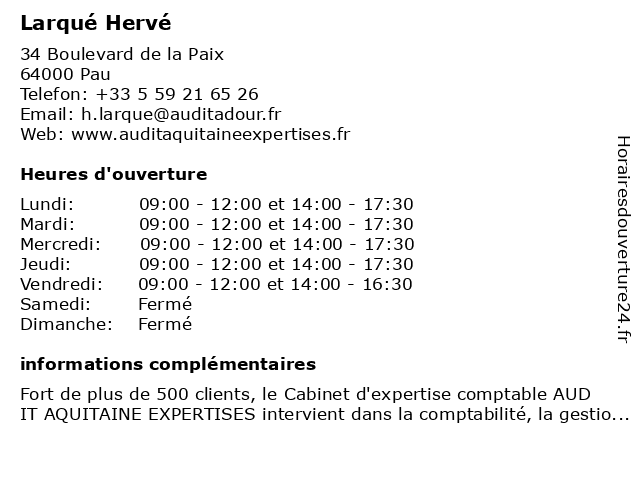 Larqué Hervé

34 Boulevard de la Paix
64000 Pau
Telefon: +33 5 59 21 65 26
Email: h.larque@auditadour.fr
Web: www.auditaquitaineexpertises.fr

Heures d'ouverture

| | |
|---|---|
| Lundi: | 09:00 - 12:00 et 14:00 - 17:30 |
| Mardi: | 09:00 - 12:00 et 14:00 - 17:30 |
| Mercredi: | 09:00 - 12:00 et 14:00 - 17:30 |
| Jeudi: | 09:00 - 12:00 et 14:00 - 17:30 |
| Vendredi: | 09:00 - 12:00 et 14:00 - 16:30 |
| Samedi: | Fermé |
| Dimanche: | Fermé |

informations complémentaires

Fort de plus de 500 clients, le Cabinet d'expertise comptable AUD IT AQUITAINE EXPERTISES intervient dans la comptabilité, la gestio...

Horairesdouverture24.fr